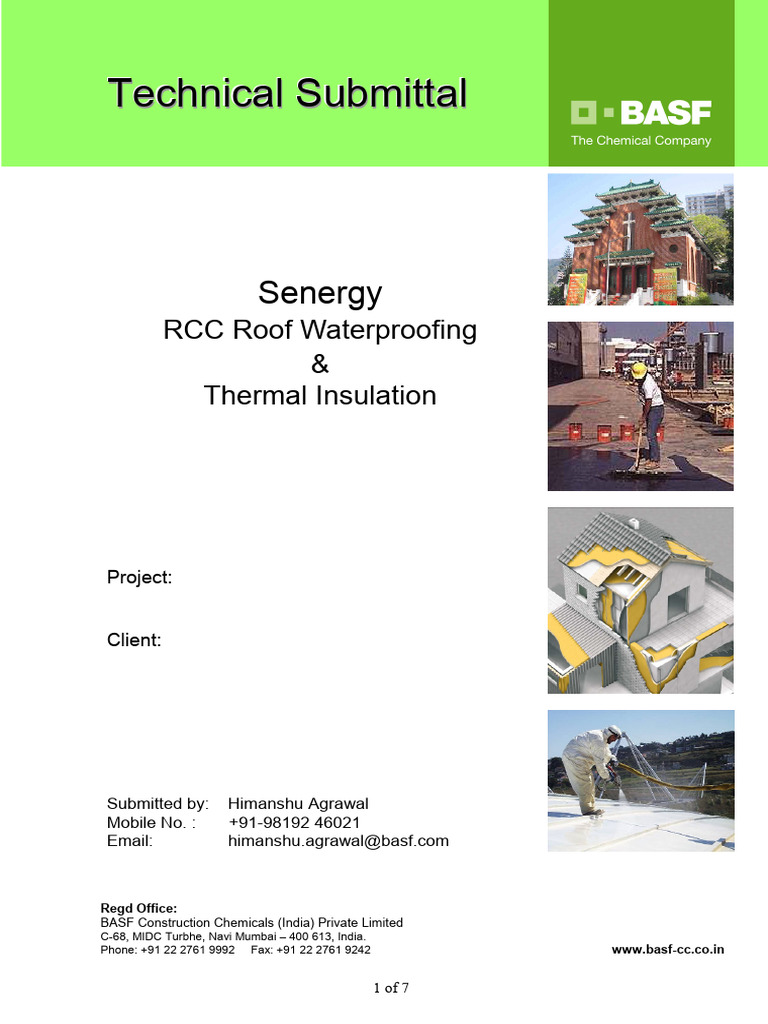 Technical Submittal

BASF
The Chemical Company

Senergy
RCC Roof Waterproofing
&
Thermal Insulation

Project:

Client:

Submitted by: Himanshu Agrawal
Mobile No. : +91-98192 46021
Email: himanshu.agrawal@basf.com

Regd Office:
BASF Construction Chemicals (India) Private Limited
C-68, MIDC Turbhe, Navi Mumbai – 400 613, India.
Phone: +91 22 2761 9992 Fax: +91 22 2761 9242

www.basf-cc.co.in

1 of 7